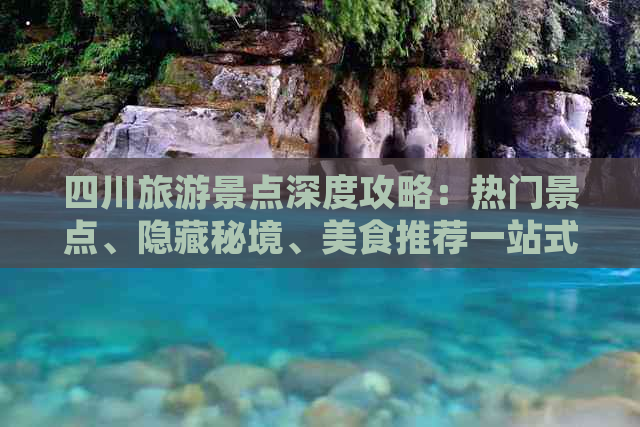 四川旅游景点深度攻略：热门景点、隐藏秘境、美食推荐一站式